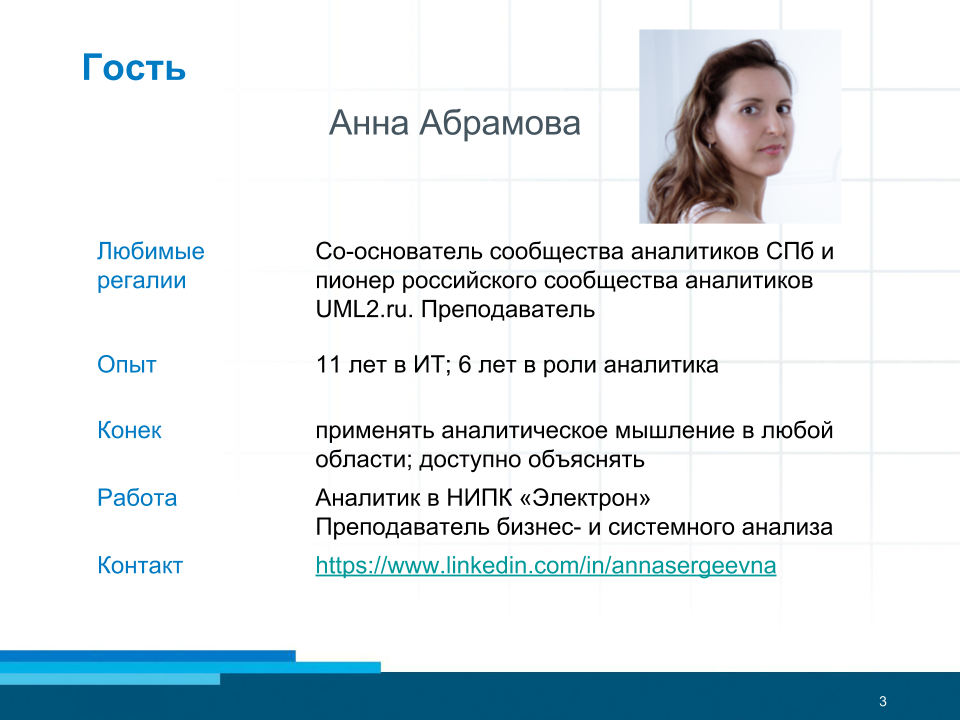 Гость

Анна Абрамова

| | |
|---|---|
| Любимые регалии | Со-основатель сообщества аналитиков СПб и пионер российского сообщества аналитиков UML2.ru. Преподаватель |
| Опыт | 11 лет в ИТ; 6 лет в роли аналитика |
| Конек | применять аналитическое мышление в любой области; доступно объяснять |
| Работа | Аналитик в НИПК «Электрон» Преподаватель бизнес- и системного анализа |
| Контакт | https://www.linkedin.com/in/annasergeevna |

3